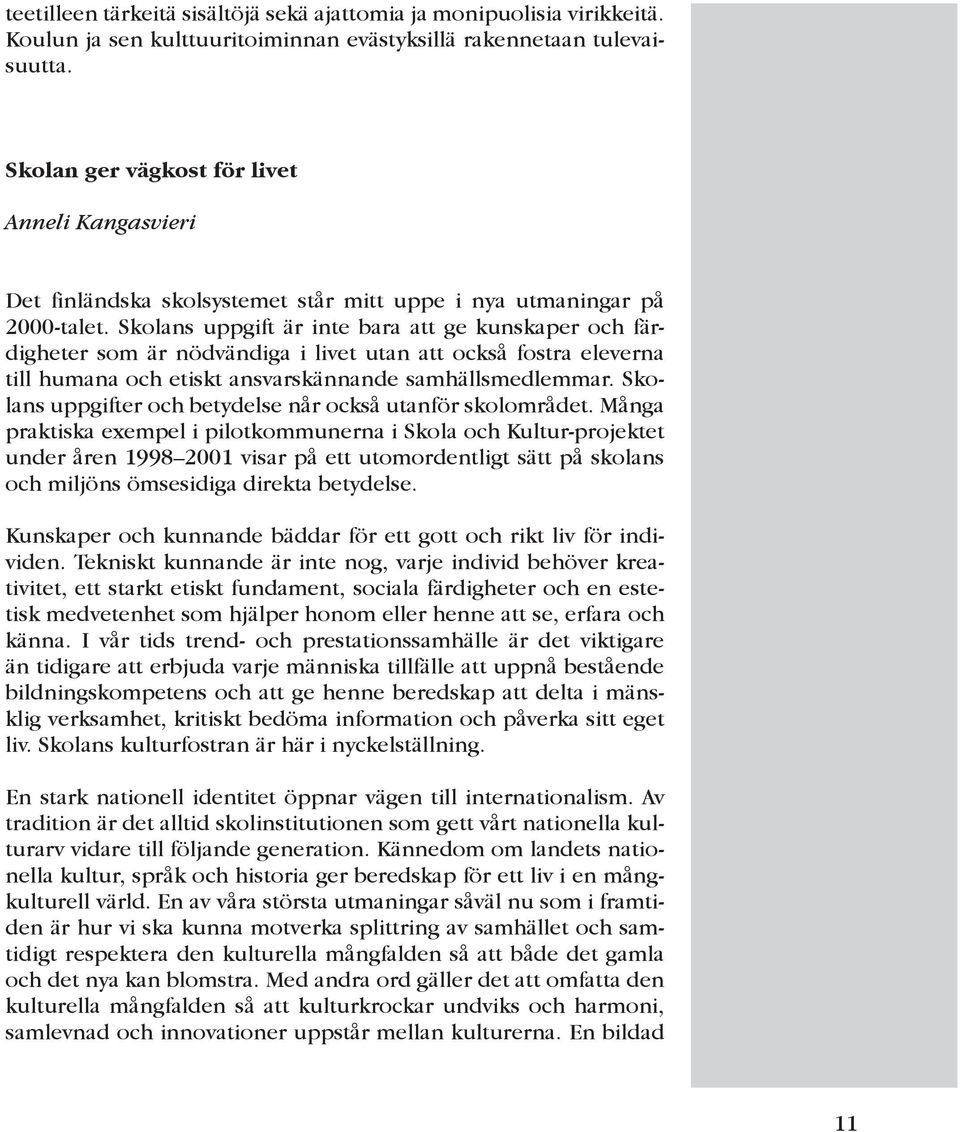 teetilleen tärkeitä sisältöjä sekä ajattomia ja monipuolisia virikkeitä. Koulun ja sen kulttuuritoiminnan evästyksillä rakennetaan tulevaisuutta.

Skolan ger vägkost för livet

Anneli Kangasvieri

Det finländska skolsystemet står mitt uppe i nya utmaningar på 2000-talet. Skolans uppgift är inte bara att ge kunskaper och färdigheter som är nödvändiga i livet utan att också fostra eleverna till humana och etiskt ansvarskännande samhällsmedlemmar. Skolans uppgifter och betydelse når också utanför skolområdet. Många praktiska exempel i pilotkommunerna i Skola och Kultur-projektet under åren 1998–2001 visar på ett utomordentligt sätt på skolans och miljöns ömsesidiga direkta betydelse.

Kunskaper och kunnande bäddar för ett gott och rikt liv för individen. Tekniskt kunnande är inte nog, varje individ behöver kreativitet, ett starkt etiskt fundament, sociala färdigheter och en estetisk medvetenhet som hjälper honom eller henne att se, erfara och känna. I vår tids trend- och prestationssamhälle är det viktigare än tidigare att erbjuda varje människa tillfälle att uppnå bestående bildningskompetens och att ge henne beredskap att delta i mänsklig verksamhet, kritiskt bedöma information och påverka sitt eget liv. Skolans kulturfostran är här i nyckelställning.

En stark nationell identitet öppnar vägen till internationalism. Av tradition är det alltid skolinstitutionen som gett vårt nationella kulturarv vidare till följande generation. Kännedom om landets nationella kultur, språk och historia ger beredskap för ett liv i en mångkulturell värld. En av våra största utmaningar såväl nu som i framtiden är hur vi ska kunna motverka splittring av samhället och samtidigt respektera den kulturella mångfalden så att både det gamla och det nya kan blomstra. Med andra ord gäller det att omfatta den kulturella mångfalden så att kulturkrockar undviks och harmoni, samlevnad och innovationer uppstår mellan kulturerna. En bildad

11